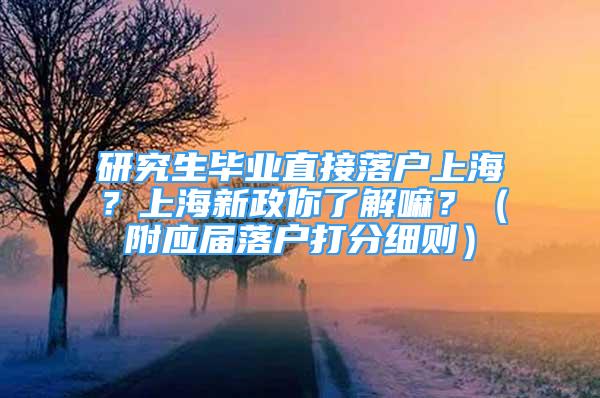 研究生毕业直接落户上海？上海新政你了解嘛？（附应届落户打分细则）